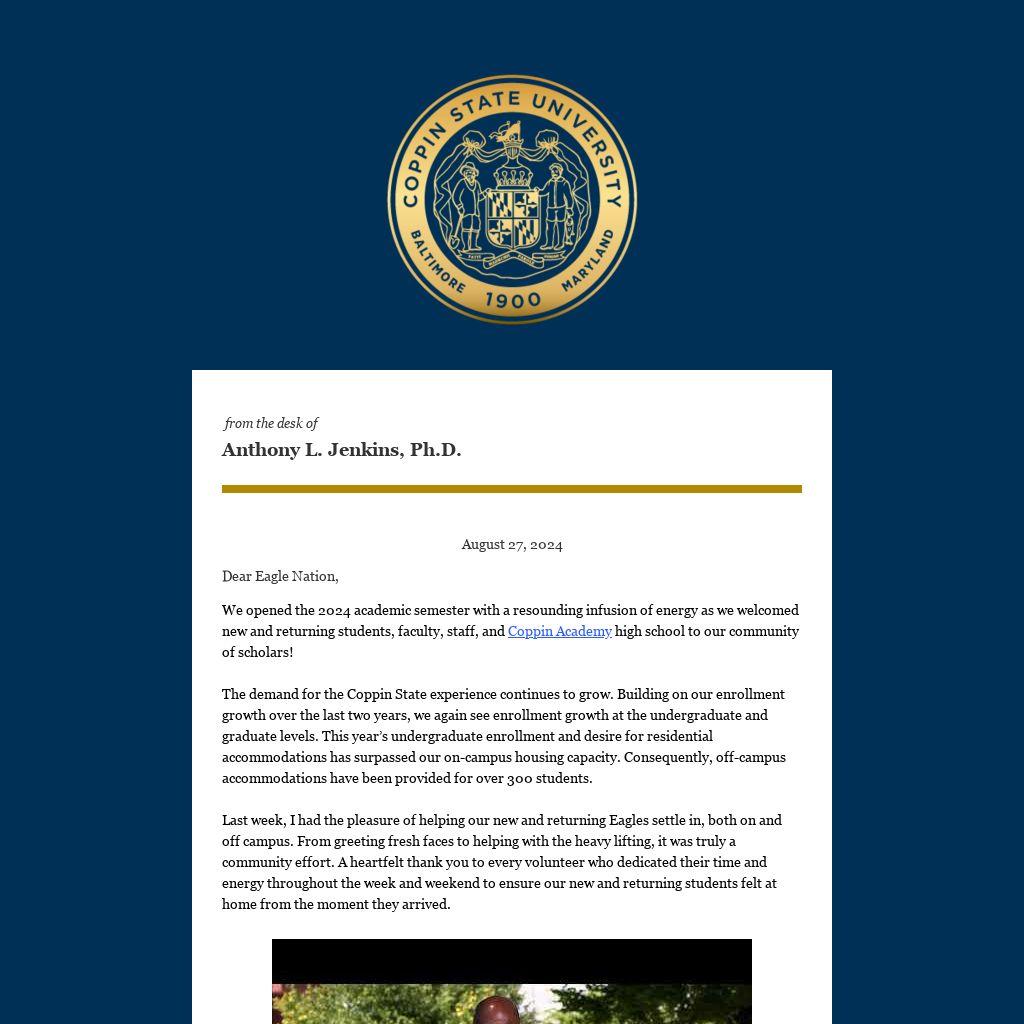 COPPIN STATE UNIVERSITY
BALTIMORE 1900 MARYLAND

from the desk of
Anthony L. Jenkins, Ph.D.

August 27, 2024

Dear Eagle Nation,

We opened the 2024 academic semester with a resounding infusion of energy as we welcomed new and returning students, faculty, staff, and Coppin Academy high school to our community of scholars!

The demand for the Coppin State experience continues to grow. Building on our enrollment growth over the last two years, we again see enrollment growth at the undergraduate and graduate levels. This year's undergraduate enrollment and desire for residential accommodations has surpassed our on-campus housing capacity. Consequently, off-campus accommodations have been provided for over 300 students.

Last week, I had the pleasure of helping our new and returning Eagles settle in, both on and off campus. From greeting fresh faces to helping with the heavy lifting, it was truly a community effort. A heartfelt thank you to every volunteer who dedicated their time and energy throughout the week and weekend to ensure our new and returning students felt at home from the moment they arrived.